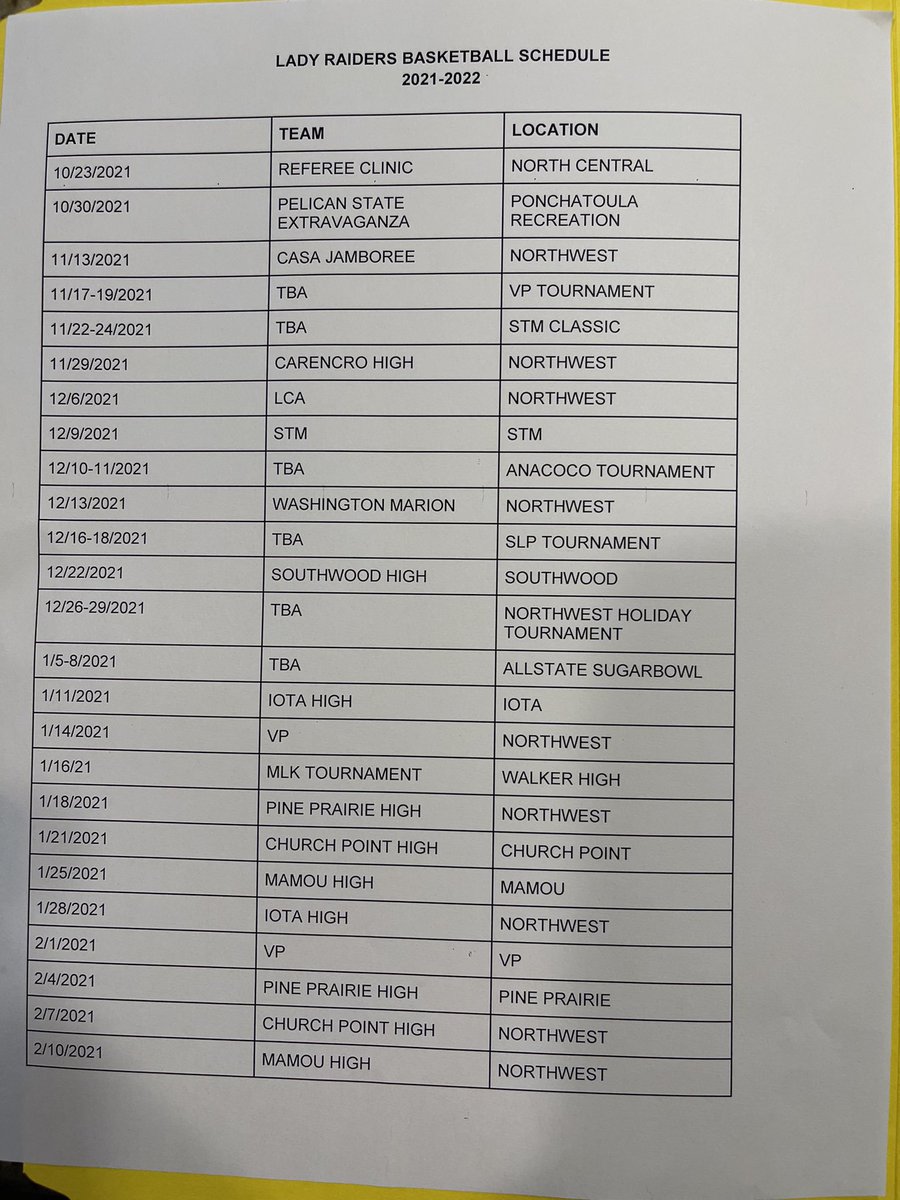 LADY RAIDERS BASKETBALL SCHEDULE
2021-2022

| DATE | TEAM | LOCATION |
|---|---|---|
| 10/23/2021 | REFEREE CLINIC | NORTH CENTRAL |
| 10/30/2021 | PELICAN STATE EXTRAVAGANZA | PONCHATOULA RECREATION |
| 11/13/2021 | CASA JAMBOREE | NORTHWEST |
| 11/17-19/2021 | TBA | VP TOURNAMENT |
| 11/22-24/2021 | TBA | STM CLASSIC |
| 11/29/2021 | CARENCRO HIGH | NORTHWEST |
| 12/6/2021 | LCA | NORTHWEST |
| 12/9/2021 | STM | STM |
| 12/10-11/2021 | TBA | ANACOCO TOURNAMENT |
| 12/13/2021 | WASHINGTON MARION | NORTHWEST |
| 12/16-18/2021 | TBA | SLP TOURNAMENT |
| 12/22/2021 | SOUTHWOOD HIGH | SOUTHWOOD |
| 12/26-29/2021 | TBA | NORTHWEST HOLIDAY TOURNAMENT |
| 1/5-8/2021 | TBA | ALLSTATE SUGARBOWL |
| 1/11/2021 | IOTA HIGH | IOTA |
| 1/14/2021 | VP | NORTHWEST |
| 1/16/21 | MLK TOURNAMENT | WALKER HIGH |
| 1/18/2021 | PINE PRAIRIE HIGH | NORTHWEST |
| 1/21/2021 | CHURCH POINT HIGH | CHURCH POINT |
| 1/25/2021 | MAMOU HIGH | MAMOU |
| 1/28/2021 | IOTA HIGH | NORTHWEST |
| 2/1/2021 | VP | VP |
| 2/4/2021 | PINE PRAIRIE HIGH | PINE PRAIRIE |
| 2/7/2021 | CHURCH POINT HIGH | NORTHWEST |
| 2/10/2021 | MAMOU HIGH | NORTHWEST |